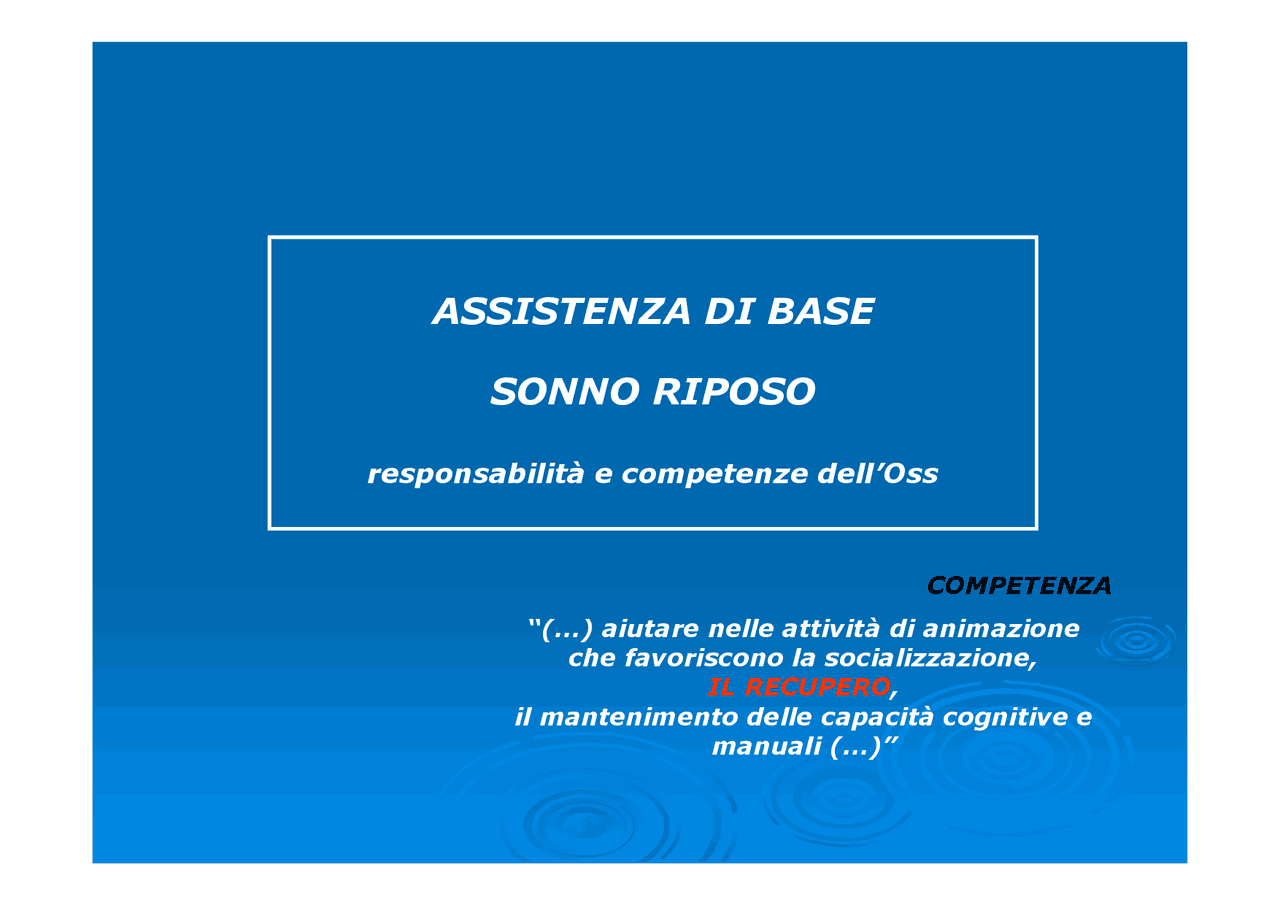 ASSISTENZA DI BASE

SONNO RIPOSO

responsabilità e competenze dell’Oss

COMPETENZA

“(...) aiutare nelle attività di animazione che favoriscono la socializzazione, IL RECUPERO, il mantenimento delle capacità cognitive e manuali (...)”